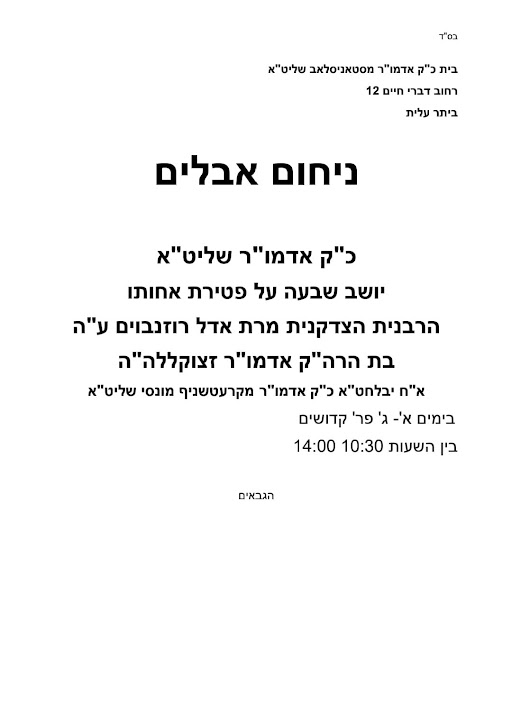 בס"ד

בית כ"ק אדמו"ר מסטאניסלאב שליט"א
רחוב דברי חיים 12
ביתר עלית

ניחום אבלים

כ"ק אדמו"ר שליט"א
יושב שבעה על פטירת אחותו
הרבנית הצדקנית מרת אדל רוזנבוים ע"ה
בת הרה"ק אדמו"ר זצוקללה"ה
א"ח יבלחט"א כ"ק אדמו"ר מקרעטשניף מונסי שליט"א
בימים א'- ג' פר' קדושים
בין השעות 10:30 14:00

הגבאים